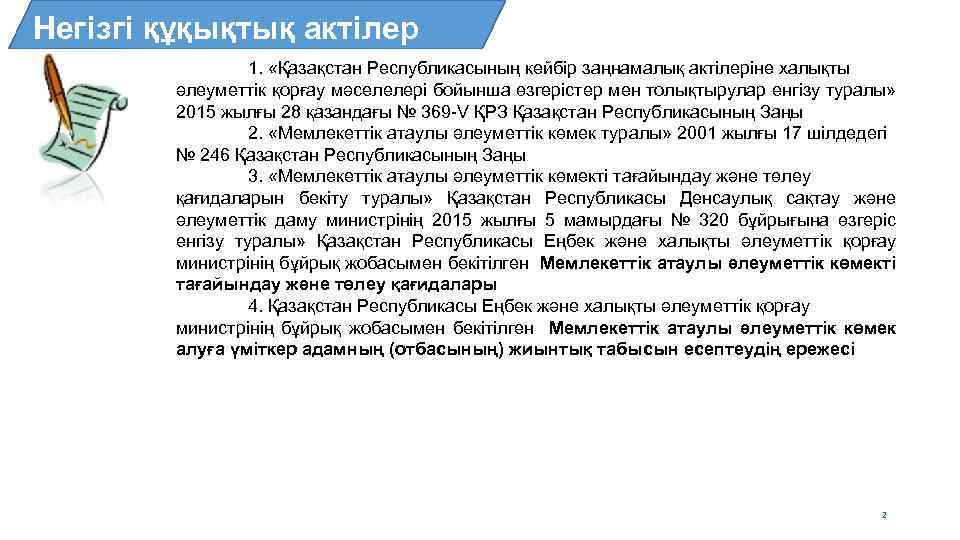 Негізгі құқықтық актілер

1. «Қазақстан Республикасының кейбір заңнамалық актілеріне халықты әлеуметтік қорғау мәселелері бойынша өзгерістер мен толықтырулар енгізу туралы» 2015 жылғы 28 қазандағы № 369-V ҚРЗ Қазақстан Республикасының Заңы

2. «Мемлекеттік атаулы әлеуметтік көмек туралы» 2001 жылғы 17 шілдедегі № 246 Қазақстан Республикасының Заңы

3. «Мемлекеттік атаулы әлеуметтік көмекті тағайындау және төлеу қағидаларын бекіту туралы» Қазақстан Республикасы Денсаулық сақтау және әлеуметтік даму министрінің 2015 жылғы 5 мамырдағы № 320 бұйрығына өзгеріс енгізу туралы» Қазақстан Республикасы Еңбек және халықты әлеуметтік қорғау министрінің бұйрық жобасымен бекітілген Мемлекеттік атаулы әлеуметтік көмекті тағайындау және төлеу қағидалары

4. Қазақстан Республикасы Еңбек және халықты әлеуметтік қорғау министрінің бұйрық жобасымен бекітілген Мемлекеттік атаулы әлеуметтік көмек алуға үміткер адамның (отбасының) жиынтық табысын есептеудің ережесі

2